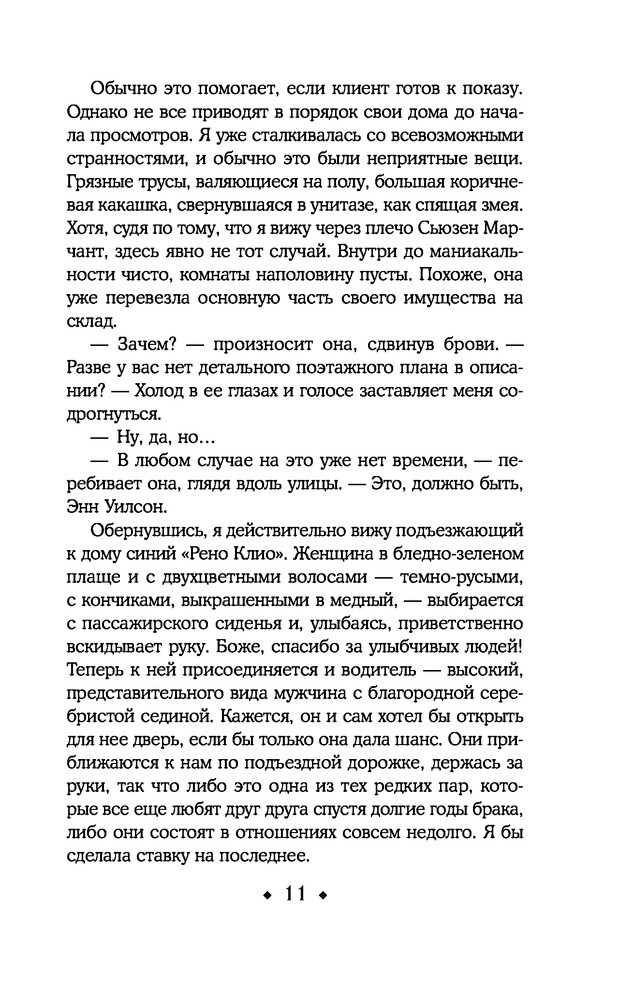 Обычно это помогает, если клиент готов к показу. Однако не все приводят в порядок свои дома до начала просмотров. Я уже сталкивалась со всевозможными странностями, и обычно это были неприятные вещи. Грязные трусы, валяющиеся на полу, большая коричневая какашка, свернувшаяся в унитазе, как спящая змея. Хотя, судя по тому, что я вижу через плечо Сьюзен Марчант, здесь явно не тот случай. Внутри до маниакальности чисто, комнаты наполовину пусты. Похоже, она уже перевезла основную часть своего имущества на склад.

— Зачем? — произносит она, сдвинув брови. — Разве у вас нет детального поэтажного плана в описании? — Холод в ее глазах и голосе заставляет меня содрогнуться.

— Ну, да, но…

— В любом случае на это уже нет времени, — перебивает она, глядя вдоль улицы. — Это, должно быть, Энн Уилсон.

Обернувшись, я действительно вижу подъезжающий к дому синий «Рено Клио». Женщина в бледно-зеленом плаще и с двухцветными волосами — темно-русыми, с кончиками, выкрашенными в медный, — выбирается с пассажирского сиденья и, улыбаясь, приветственно вскидывает руку. Боже, спасибо за улыбчивых людей! Теперь к ней присоединяется и водитель — высокий, представительного вида мужчина с благородной серебристой сединой. Кажется, он и сам хотел бы открыть для нее дверь, если бы только она дала шанс. Они приближаются к нам по подъездной дорожке, держась за руки, так что либо это одна из тех редких пар, которые все еще любят друг друга спустя долгие годы брака, либо они состоят в отношениях совсем недолго. Я бы сделала ставку на последнее.

◆ 11 ◆